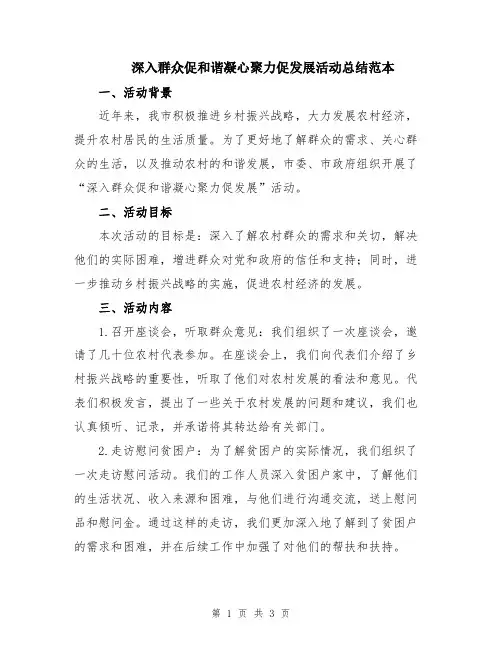 深入群众促和谐凝心聚力促发展活动总结范本

一、活动背景

近年来，我市积极推进乡村振兴战略，大力发展农村经济，提升农村居民的生活质量。为了更好地了解群众的需求、关心群众的生活，以及推动农村的和谐发展，市委、市政府组织开展了“深入群众促和谐凝心聚力促发展”活动。

二、活动目标

本次活动的目标是：深入了解农村群众的需求和关切，解决他们的实际困难，增进群众对党和政府的信任和支持；同时，进一步推动乡村振兴战略的实施，促进农村经济的发展。

三、活动内容

1.召开座谈会，听取群众意见：我们组织了一次座谈会，邀请了几十位农村代表参加。在座谈会上，我们向代表们介绍了乡村振兴战略的重要性，听取了他们对农村发展的看法和意见。代表们积极发言，提出了一些关于农村发展的问题和建议，我们也认真倾听、记录，并承诺将其转达给有关部门。

2.走访慰问贫困户：为了解贫困户的实际情况，我们组织了一次走访慰问活动。我们的工作人员深入贫困户家中，了解他们的生活状况、收入来源和困难，与他们进行沟通交流，送上慰问品和慰问金。通过这样的走访，我们更加深入地了解到了贫困户的需求和困难，并在后续工作中加强了对他们的帮扶和扶持。

第 1 页 共 3 页